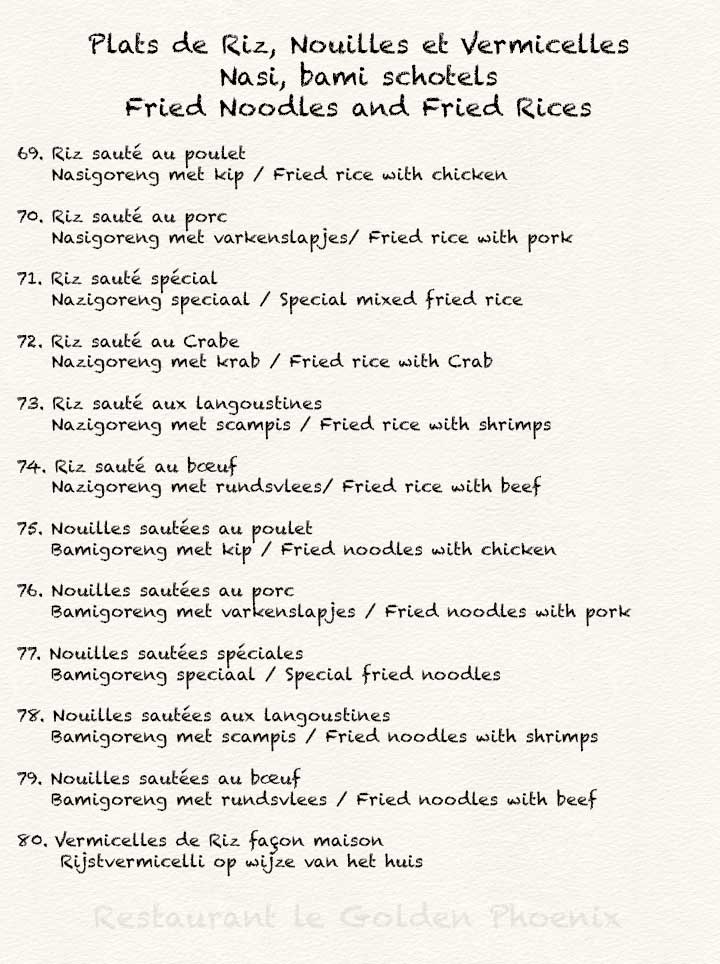 Plats de Riz, Nouilles et Vermicelles
Nasi, bami schotels
Fried Noodles and Fried Rices

69. Riz sauté au poulet
Nasigoreng met kip / Fried rice with chicken

70. Riz sauté au porc
Nasigoreng met varkenslapjes/ Fried rice with pork

71. Riz sauté spécial
Nazigoreng speciaal / Special mixed fried rice

72. Riz sauté au Crabe
Nazigoreng met krab / Fried rice with Crab

73. Riz sauté aux langoustines
Nazigoreng met scampis / Fried rice with shrimps

74. Riz sauté au bœuf
Nazigoreng met rundsvlees/ Fried rice with beef

75. Nouilles sautées au poulet
Bamigoreng met kip / Fried noodles with chicken

76. Nouilles sautées au porc
Bamigoreng met varkenslapjes / Fried noodles with pork

77. Nouilles sautées spéciales
Bamigoreng speciaal / Special fried noodles

78. Nouilles sautées aux langoustines
Bamigoreng met scampis / Fried noodles with shrimps

79. Nouilles sautées au bœuf
Bamigoreng met rundsvlees / Fried noodles with beef

80. Vermicelles de Riz façon maison
Rijstvermicelli op wijze van het huis

Restaurant le Golden Phoenix